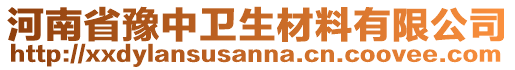 河南省豫中卫生材料有限公司
http://xxdylansusanna.cn.coovee.com